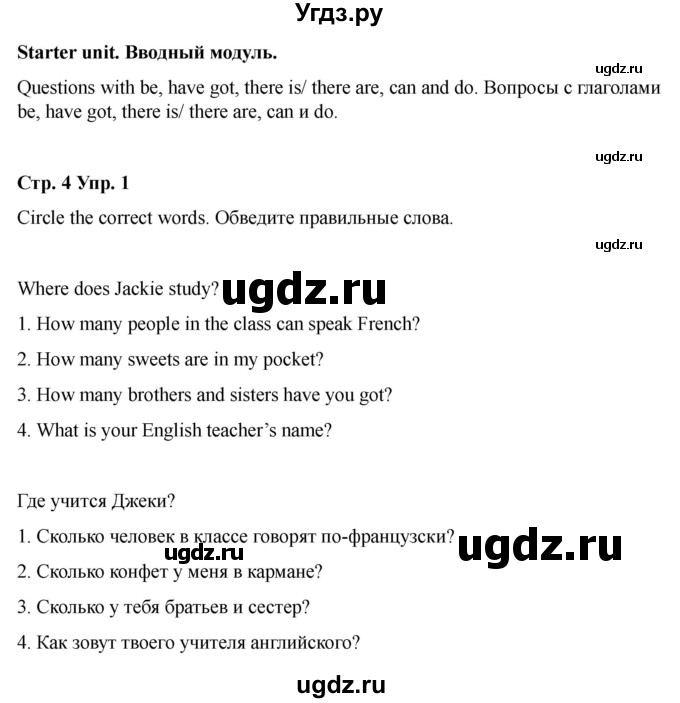 Угдз.ру

Starter unit. Вводный модуль.

ugdz.ru

Questions with be, have got, there is/ there are, can and do. Вопросы с глаголами be, have got, there is/ there are, can и do.

ugdz.ru

Стр. 4 Упр. 1

Circle the correct words. Обведите правильные слова.

ugdz.ru

Where does Jackie study? ugdz.ru

1. How many people in the class can speak French?

2. How many sweets are in my pocket?

3. How many brothers and sisters have you got?

4. What is your English teacher's name?

Где учится Джеки?

1. Сколько человек в классе говорят по-французски? ugdz.ru

ugdz.ru

2. Сколько конфет у меня в кармане?

3. Сколько у тебя братьев и сестер?

4. Как зовут твоего учителя английского?

ugdz.ru